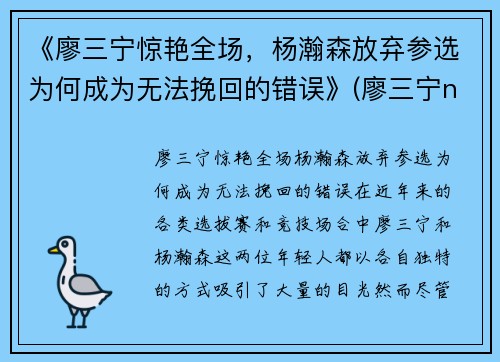 《廖三宁惊艳全场，杨瀚森放弃参选为何成为无法挽回的错误》(廖三宁n

廖三宁惊艳全场杨瀚森放弃参选为何成为无法挽回的错误在近年来的各类选拔赛和竞技场合中廖三宁和杨瀚森这两位年轻人都以各自独特的方式吸引了大量的目光然而尽管